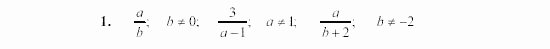 1. $\frac{a}{b}$; $b \neq 0$; $\frac{3}{a-1}$; $a \neq 1$; $\frac{a}{b+2}$; $b \neq -2$